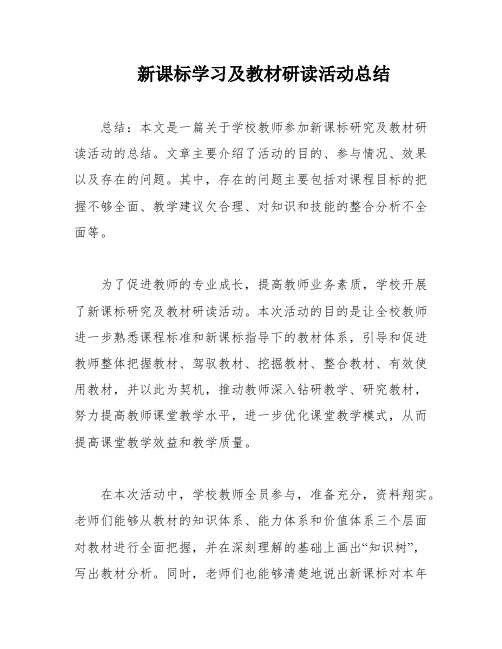 新课标学习及教材研读活动总结

总结：本文是一篇关于学校教师参加新课标研究及教材研读活动的总结。文章主要介绍了活动的目的、参与情况、效果以及存在的问题。其中，存在的问题主要包括对课程目标的把握不够全面、教学建议欠合理、对知识和技能的整合分析不全面等。

为了促进教师的专业成长，提高教师业务素质，学校开展了新课标研究及教材研读活动。本次活动的目的是让全校教师进一步熟悉课程标准和新课标指导下的教材体系，引导和促进教师整体把握教材、驾驭教材、挖掘教材、整合教材、有效使用教材，并以此为契机，推动教师深入钻研教学、研究教材，努力提高教师课堂教学水平，进一步优化课堂教学模式，从而提高课堂教学效益和教学质量。

在本次活动中，学校教师全员参与，准备充分，资料翔实。老师们能够从教材的知识体系、能力体系和价值体系三个层面对教材进行全面把握，并在深刻理解的基础上画出“知识树”，写出教材分析。同时，老师们也能够清楚地说出新课标对本年